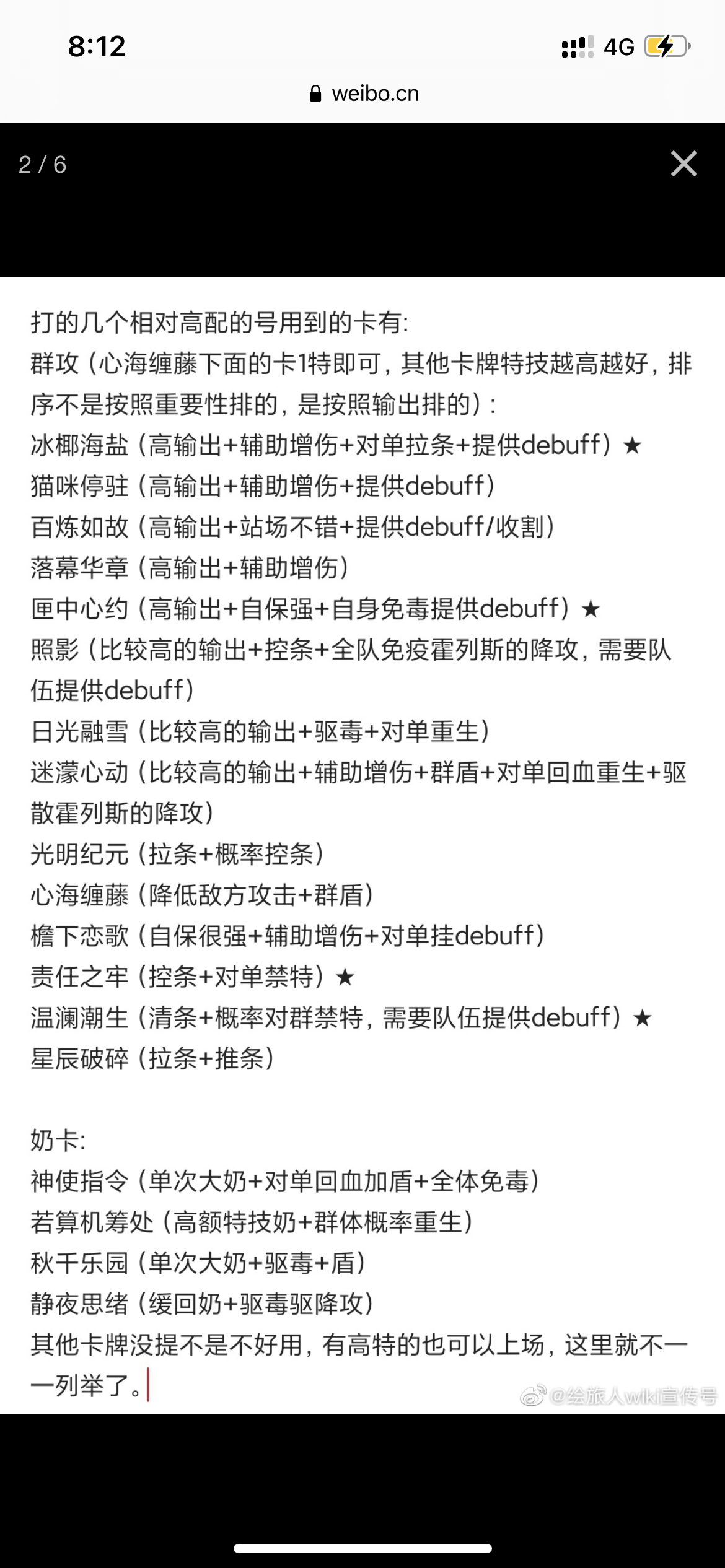 8:12
4G
weibo.cn

2 / 6

打的几个相对高配的号用到的卡有:
群攻（心海缠藤下面的卡1特即可，其他卡牌特技越高越好，排序不是按照重要性排的，是按照输出排的）:
冰椰海盐（高输出+辅助增伤+对单拉条+提供debuff）★
猫咪停驻（高输出+辅助增伤+提供debuff）
百炼如故（高输出+站场不错+提供debuff/收割）
落幕华章（高输出+辅助增伤）
匣中心约（高输出+自保强+自身免毒提供debuff）★
照影（比较高的输出+控条+全队免疫霍列斯的降攻，需要队伍提供debuff）
日光融雪（比较高的输出+驱毒+对单重生）
迷濛心动（比较高的输出+辅助增伤+群盾+对单回血重生+驱散霍列斯的降攻）
光明纪元（拉条+概率控条）
心海缠藤（降低敌方攻击+群盾）
檐下恋歌（自保很强+辅助增伤+对单挂debuff）
责任之牢（控条+对单禁特）★
温澜潮生（清条+概率对群禁特，需要队伍提供debuff）★
星辰破碎（拉条+推条）

奶卡:
神使指令（单次大奶+对单回血加盾+全体免毒）
若算机筹处（高额特技奶+群体概率重生）
秋千乐园（单次大奶+驱毒+盾）
静夜思绪（缓回奶+驱毒驱降攻）
其他卡牌没提不是不好用，有高特的也可以上场，这里就不一一列举了。

@绘旅人wiki宣传号